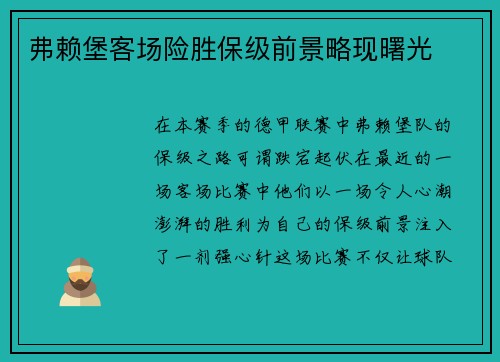 弗赖堡客场险胜保级前景略现曙光

在本赛季的德甲联赛中弗赖堡队的保级之路可谓跌宕起伏在最近的一场客场比赛中他们以一场令人心潮澎湃的胜利为自己的保级前景注入了一剂强心针这场比赛不仅让球队